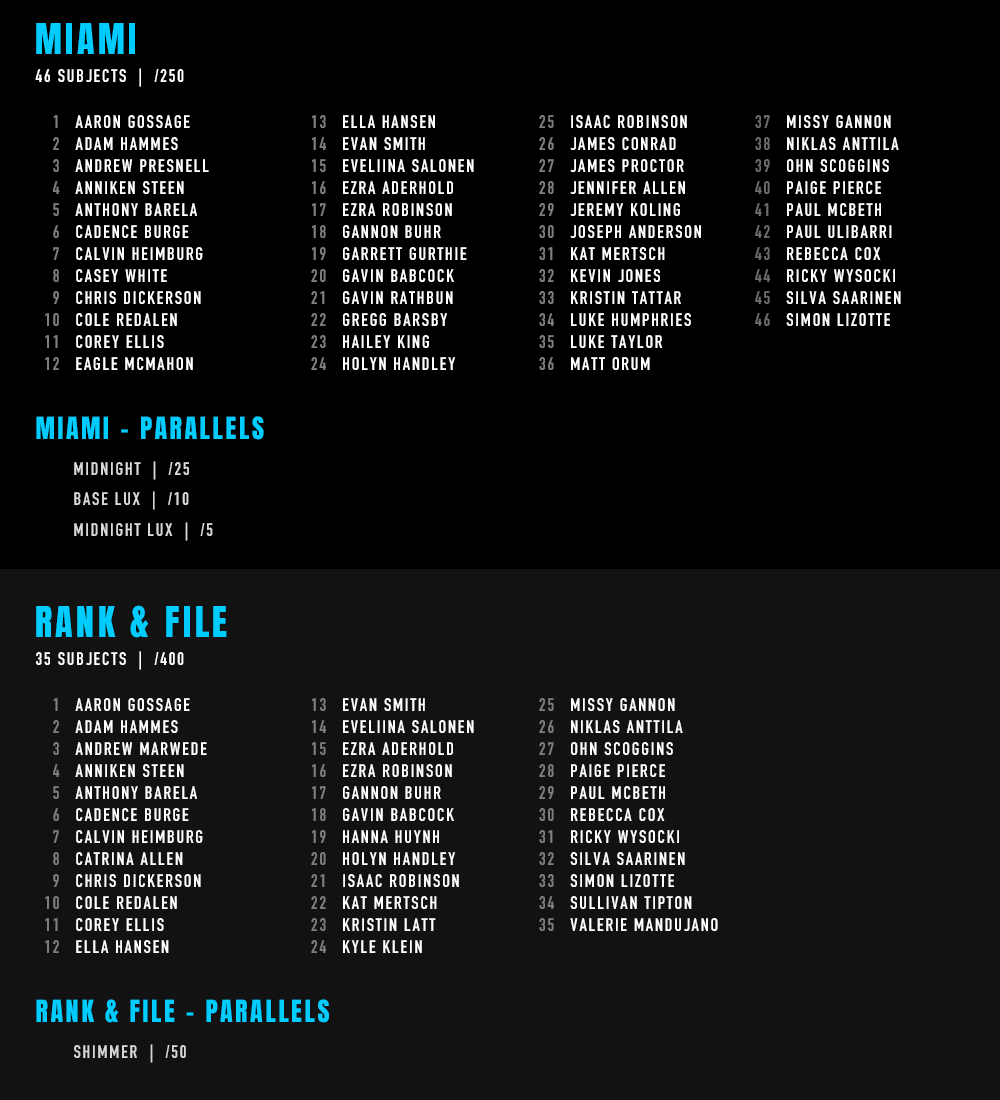 MIAMI
46 SUBJECTS | /250

1 AARON GOSSAGE
2 ADAM HAMMES
3 ANDREW PRESNELL
4 ANNIKEN STEEN
5 ANTHONY BARELA
6 CADENCE BURGE
7 CALVIN HEIMBURG
8 CASEY WHITE
9 CHRIS DICKERSON
10 COLE REDALEN
11 COREY ELLIS
12 EAGLE MCMAHON

13 ELLA HANSEN
14 EVAN SMITH
15 EVELIINA SALONEN
16 EZRA ADERHOLD
17 EZRA ROBINSON
18 GANNON BUHR
19 GARRETT GURTHIE
20 GAVIN BABCOCK
21 GAVIN RATHBUN
22 GREGG BARSBY
23 HAILEY KING
24 HOLYN HANDLEY

25 ISAAC ROBINSON
26 JAMES CONRAD
27 JAMES PROCTOR
28 JENNIFER ALLEN
29 JEREMY KOLING
30 JOSEPH ANDERSON
31 KAT MERTSCH
32 KEVIN JONES
33 KRISTIN TATTAR
34 LUKE HUMPHRIES
35 LUKE TAYLOR
36 MATT ORUM

37 MISSY GANNON
38 NIKLAS ANTTILA
39 OHN SCOGGINS
40 PAIGE PIERCE
41 PAUL MCBETH
42 PAUL ULIBARRI
43 REBECCA COX
44 RICKY WYSOCKI
45 SILVA SAARINEN
46 SIMON LIZOTTE

MIAMI - PARALLELS

MIDNIGHT | /25
BASE LUX | /10
MIDNIGHT LUX | /5

RANK & FILE
35 SUBJECTS | /400

1 AARON GOSSAGE
2 ADAM HAMMES
3 ANDREW MARWEDE
4 ANNIKEN STEEN
5 ANTHONY BARELA
6 CADENCE BURGE
7 CALVIN HEIMBURG
8 CATRINA ALLEN
9 CHRIS DICKERSON
10 COLE REDALEN
11 COREY ELLIS
12 ELLA HANSEN

13 EVAN SMITH
14 EVELIINA SALONEN
15 EZRA ADERHOLD
16 EZRA ROBINSON
17 GANNON BUHR
18 GAVIN BABCOCK
19 HANNA HUYNH
20 HOLYN HANDLEY
21 ISAAC ROBINSON
22 KAT MERTSCH
23 KRISTIN LATT
24 KYLE KLEIN

25 MISSY GANNON
26 NIKLAS ANTTILA
27 OHN SCOGGINS
28 PAIGE PIERCE
29 PAUL MCBETH
30 REBECCA COX
31 RICKY WYSOCKI
32 SILVA SAARINEN
33 SIMON LIZOTTE
34 SULLIVAN TIPTON
35 VALERIE MANDUJANO

RANK & FILE - PARALLELS

SHIMMER | /50